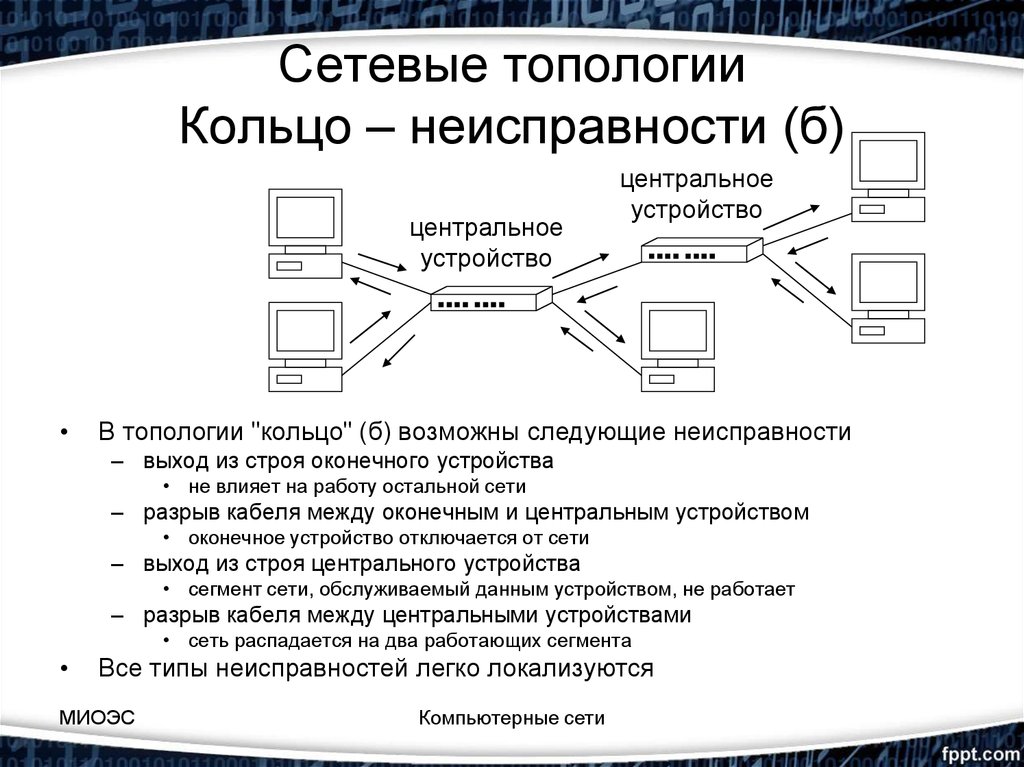 Сетевые топологии
Кольцо – неисправности (б)

центральное устройство

центральное устройство

• В топологии "кольцо" (б) возможны следующие неисправности
– выход из строя оконечного устройства
• не влияет на работу остальной сети
– разрыв кабеля между оконечным и центральным устройством
• оконечное устройство отключается от сети
– выход из строя центрального устройства
• сегмент сети, обслуживаемый данным устройством, не работает
– разрыв кабеля между центральными устройствами
• сеть распадается на два работающих сегмента
• Все типы неисправностей легко локализуются

МИОЭС

Компьютерные сети

fppt.com